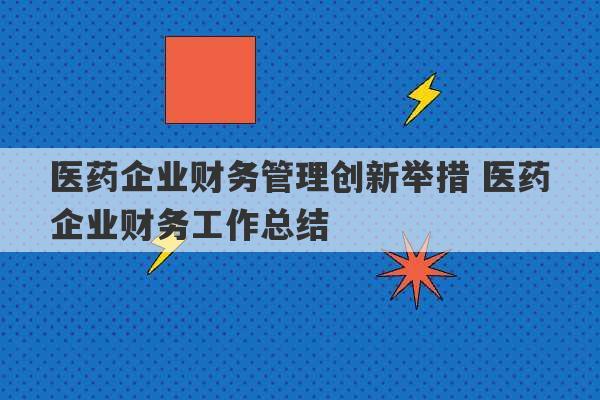 医药企业财务管理创新举措 医药企业财务工作总结